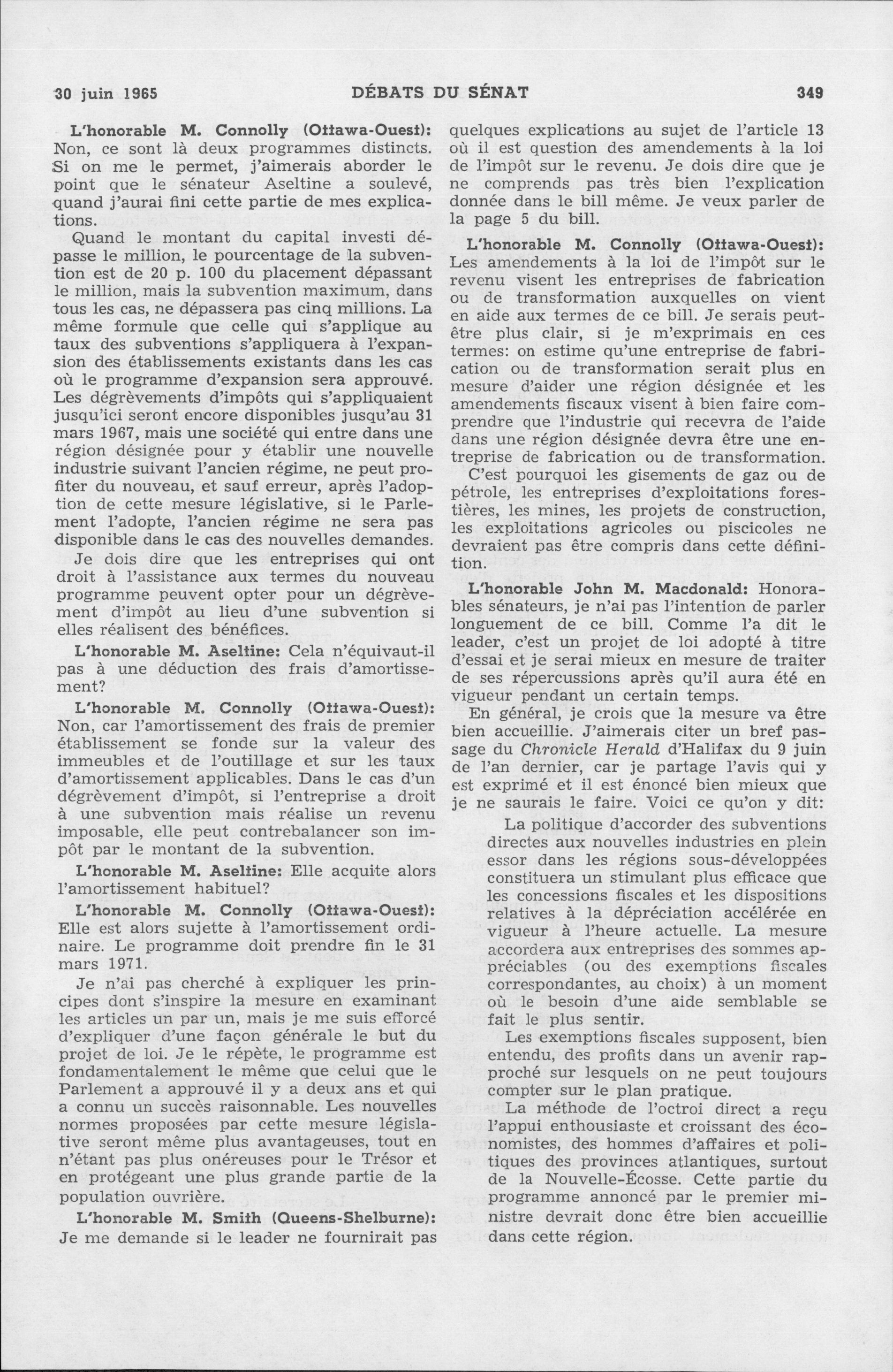 30 juin 1965 DÉBATS DU SÉNAT 349

L'honorable M. Connolly (Ottawa-Ouest): Non, ce sont là deux programmes distincts. Si on me le permet, j'aimerais aborder le point que le sénateur Aseltine a soulevé, quand j'aurai fini cette partie de mes explications.

Quand le montant du capital investi dépasse le million, le pourcentage de la subvention est de 20 p. 100 du placement dépassant le million, mais la subvention maximum, dans tous les cas, ne dépassera pas cinq millions. La même formule que celle qui s'applique au taux des subventions s'appliquera à l'expansion des établissements existants dans les cas où le programme d'expansion sera approuvé. Les dégrèvements d'impôts qui s'appliquaient jusqu'ici seront encore disponibles jusqu'au 31 mars 1967, mais une société qui entre dans une région désignée pour y établir une nouvelle industrie suivant l'ancien régime, ne peut profiter du nouveau, et sauf erreur, après l'adoption de cette mesure législative, si le Parlement l'adopte, l'ancien régime ne sera pas disponible dans le cas des nouvelles demandes.

Je dois dire que les entreprises qui ont droit à l'assistance aux termes du nouveau programme peuvent opter pour un dégrèvement d'impôt au lieu d'une subvention si elles réalisent des bénéfices.

L'honorable M. Aseltine: Cela n'équivaut-il pas à une déduction des frais d'amortissement?

L'honorable M. Connolly (Ottawa-Ouest): Non, car l'amortissement des frais de premier établissement se fonde sur la valeur des immeubles et de l'outillage et sur les taux d'amortissement applicables. Dans le cas d'un dégrèvement d'impôt, si l'entreprise a droit à une subvention mais réalise un revenu imposable, elle peut contrebalancer son impôt par le montant de la subvention.

L'honorable M. Aseltine: Elle acquite alors l'amortissement habituel?

L'honorable M. Connolly (Ottawa-Ouest): Elle est alors sujette à l'amortissement ordinaire. Le programme doit prendre fin le 31 mars 1971.

Je n'ai pas cherché à expliquer les principes dont s'inspire la mesure en examinant les articles un par un, mais je me suis efforcé d'expliquer d'une façon générale le but du projet de loi. Je le répète, le programme est fondamentalement le même que celui que le Parlement a approuvé il y a deux ans et qui a connu un succès raisonnable. Les nouvelles normes proposées par cette mesure législative seront même plus avantageuses, tout en n'étant pas plus onéreuses pour le Trésor et en protégeant une plus grande partie de la population ouvrière.

L'honorable M. Smith (Queens-Shelburne): Je me demande si le leader ne fournirait pas quelques explications au sujet de l'article 13 où il est question des amendements à la loi de l'impôt sur le revenu. Je dois dire que je ne comprends pas très bien l'explication donnée dans le bill même. Je veux parler de la page 5 du bill.

L'honorable M. Connolly (Ottawa-Ouest): Les amendements à la loi de l'impôt sur le revenu visent les entreprises de fabrication ou de transformation auxquelles on vient en aide aux termes de ce bill. Je serais peut-être plus clair, si je m'exprimais en ces termes: on estime qu'une entreprise de fabrication ou de transformation serait plus en mesure d'aider une région désignée et les amendements fiscaux visent à bien faire comprendre que l'industrie qui recevra de l'aide dans une région désignée devra être une entreprise de fabrication ou de transformation.

C'est pourquoi les gisements de gaz ou de pétrole, les entreprises d'exploitations forestières, les mines, les projets de construction, les exploitations agricoles ou piscicoles ne devraient pas être compris dans cette définition.

L'honorable John M. Macdonald: Honorables sénateurs, je n'ai pas l'intention de parler longuement de ce bill. Comme l'a dit le leader, c'est un projet de loi adopté à titre d'essai et je serai mieux en mesure de traiter de ses répercussions après qu'il aura été en vigueur pendant un certain temps.

En général, je crois que la mesure va être bien accueillie. J'aimerais citer un bref passage du Chronicle Herald d'Halifax du 9 juin de l'an dernier, car je partage l'avis qui y est exprimé et il est énoncé bien mieux que je ne saurais le faire. Voici ce qu'on y dit:

La politique d'accorder des subventions directes aux nouvelles industries en plein essor dans les régions sous-développées constituera un stimulant plus efficace que les concessions fiscales et les dispositions relatives à la dépréciation accélérée en vigueur à l'heure actuelle. La mesure accordera aux entreprises des sommes appréciables (ou des exemptions fiscales correspondantes, au choix) à un moment où le besoin d'une aide semblable se fait le plus sentir.

Les exemptions fiscales supposent, bien entendu, des profits dans un avenir rapproché sur lesquels on ne peut toujours compter sur le plan pratique.

La méthode de l'octroi direct a reçu l'appui enthousiaste et croissant des économistes, des hommes d'affaires et politiques des provinces atlantiques, surtout de la Nouvelle-Écosse. Cette partie du programme annoncé par le premier ministre devrait donc être bien accueillie dans cette région.